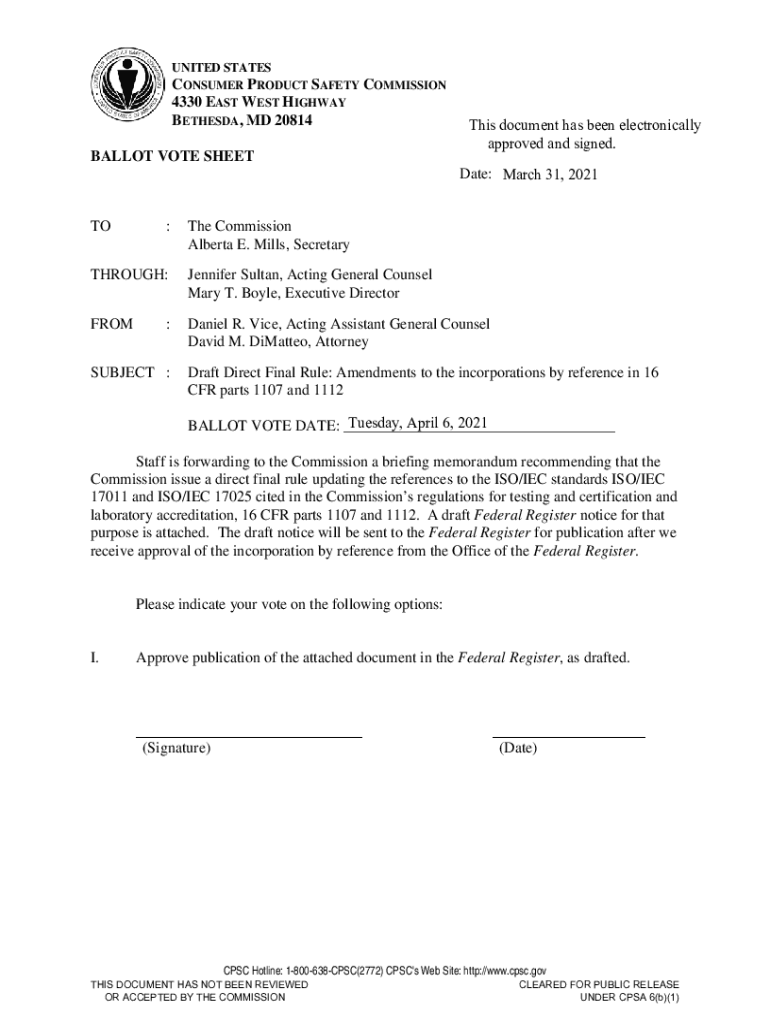 UNITED STATES
CONSUMER PRODUCT SAFETY COMMISSION
4330 EAST WEST HIGHWAY
BETHESDA, MD 20814

This document has been electronically approved and signed.

BALLOT VOTE SHEET

Date: March 31, 2021

TO : The Commission
Alberta E. Mills, Secretary

THROUGH: Jennifer Sultan, Acting General Counsel
Mary T. Boyle, Executive Director

FROM : Daniel R. Vice, Acting Assistant General Counsel
David M. DiMatteo, Attorney

SUBJECT : Draft Direct Final Rule: Amendments to the incorporations by reference in 16 CFR parts 1107 and 1112

BALLOT VOTE DATE: Tuesday, April 6, 2021

Staff is forwarding to the Commission a briefing memorandum recommending that the Commission issue a direct final rule updating the references to the ISO/IEC standards ISO/IEC 17011 and ISO/IEC 17025 cited in the Commission's regulations for testing and certification and laboratory accreditation, 16 CFR parts 1107 and 1112. A draft Federal Register notice for that purpose is attached. The draft notice will be sent to the Federal Register for publication after we receive approval of the incorporation by reference from the Office of the Federal Register.

Please indicate your vote on the following options:

I. Approve publication of the attached document in the Federal Register, as drafted.

(Signature) (Date)

CPSC Hotline: 1-800-638-CPSC(2772) CPSC's Web Site: http://www.cpsc.gov
THIS DOCUMENT HAS NOT BEEN REVIEWED OR ACCEPTED BY THE COMMISSION
CLEARED FOR PUBLIC RELEASE UNDER CPSA 6(b)(1)